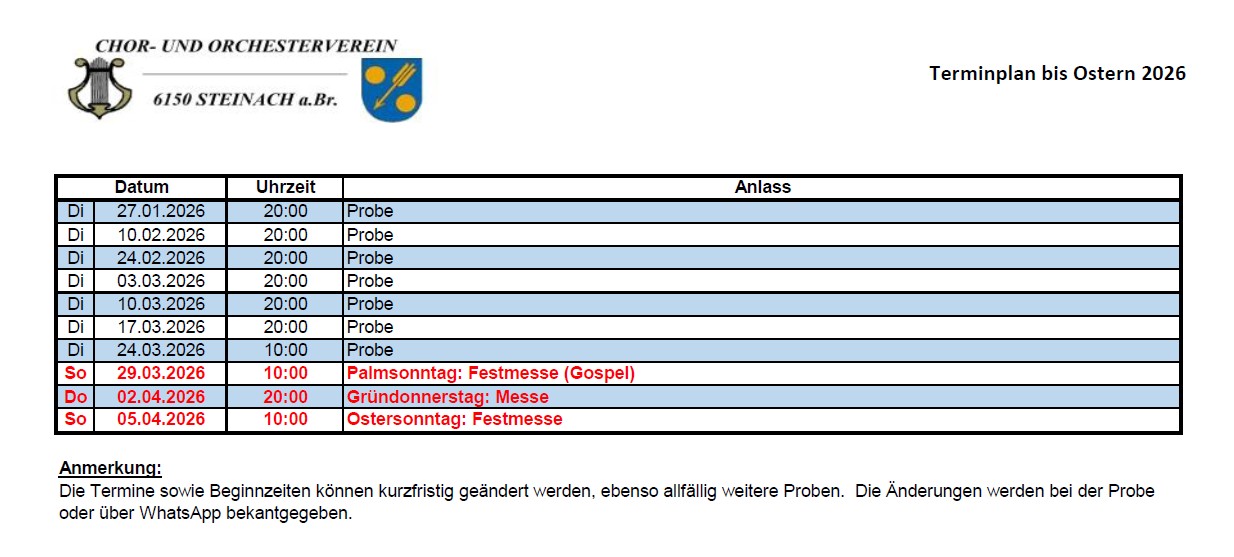 CHOR- UND ORCHESTERVEREIN
6150 STEINACH a.Br.

Terminplan bis Ostern 2026

| Datum | | Uhrzeit | Anlass |
|---|---|---|---|
| Di | 27.01.2026 | 20:00 | Probe |
| Di | 10.02.2026 | 20:00 | Probe |
| Di | 24.02.2026 | 20:00 | Probe |
| Di | 03.03.2026 | 20:00 | Probe |
| Di | 10.03.2026 | 20:00 | Probe |
| Di | 17.03.2026 | 20:00 | Probe |
| Di | 24.03.2026 | 10:00 | Probe |
| So | 29.03.2026 | 10:00 | Palmsonntag: Festmesse (Gospel) |
| Do | 02.04.2026 | 20:00 | Gründonnerstag: Messe |
| So | 05.04.2026 | 10:00 | Ostersonntag: Festmesse |

Anmerkung:
Die Termine sowie Beginnzeiten können kurzfristig geändert werden, ebenso allfällig weitere Proben. Die Änderungen werden bei der Probe oder über WhatsApp bekantgegeben.